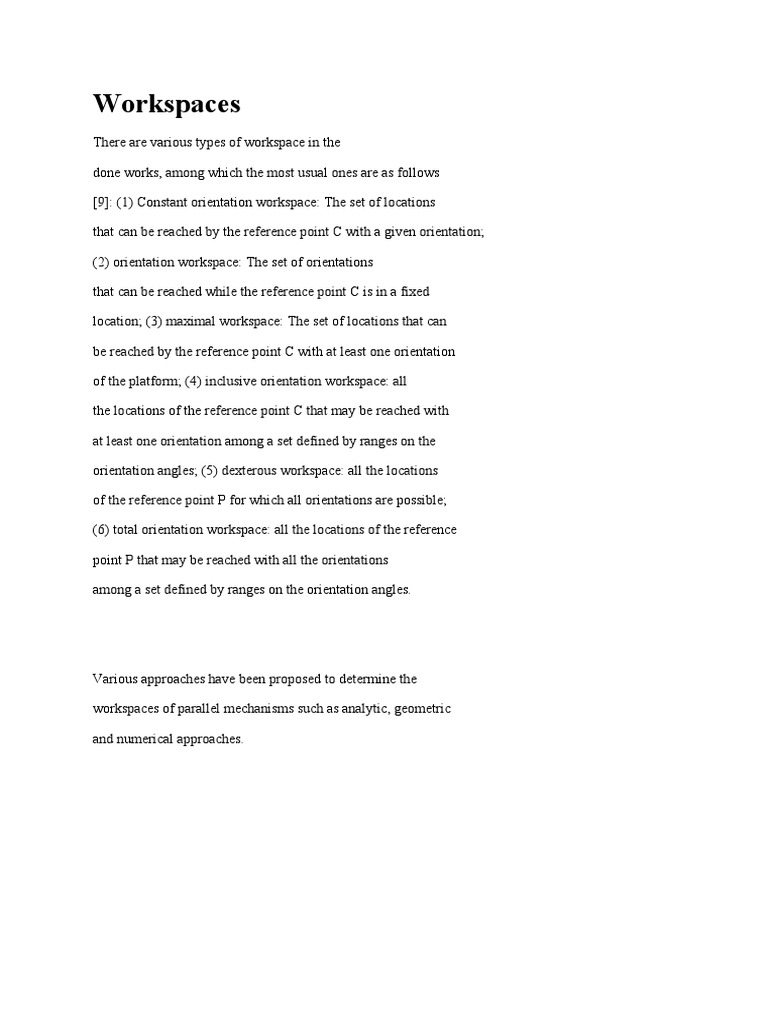 Workspaces

There are various types of workspace in the done works, among which the most usual ones are as follows [9]: (1) Constant orientation workspace: The set of locations that can be reached by the reference point C with a given orientation; (2) orientation workspace: The set of orientations that can be reached while the reference point C is in a fixed location; (3) maximal workspace: The set of locations that can be reached by the reference point C with at least one orientation of the platform; (4) inclusive orientation workspace: all the locations of the reference point C that may be reached with at least one orientation among a set defined by ranges on the orientation angles; (5) dexterous workspace: all the locations of the reference point P for which all orientations are possible; (6) total orientation workspace: all the locations of the reference point P that may be reached with all the orientations among a set defined by ranges on the orientation angles.

Various approaches have been proposed to determine the workspaces of parallel mechanisms such as analytic, geometric and numerical approaches.